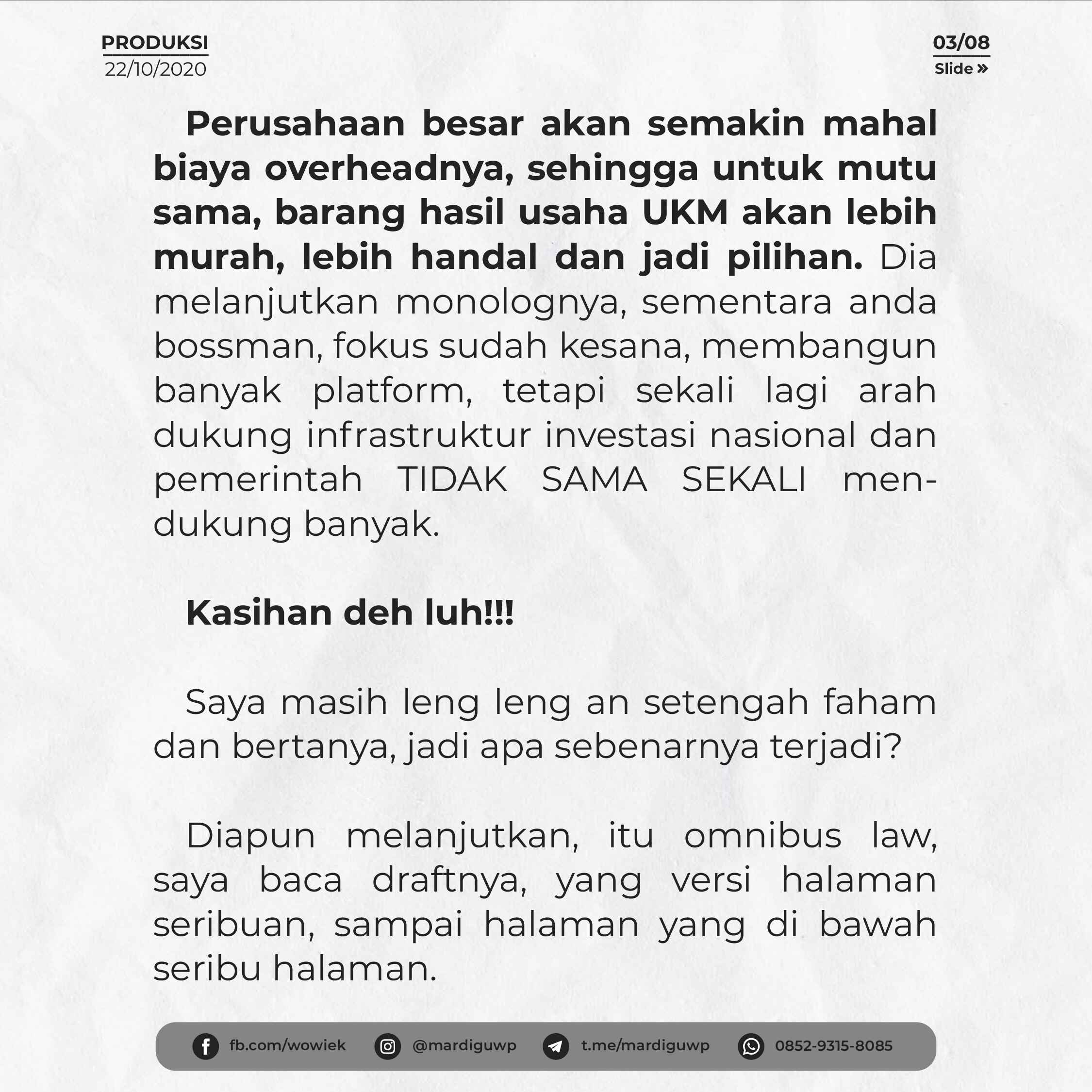 PRODUKSI
22/10/2020

03/08
Slide »

Perusahaan besar akan semakin mahal biaya overheadnya, sehingga untuk mutu sama, barang hasil usaha UKM akan lebih murah, lebih handal dan jadi pilihan. Dia melanjutkan monolognya, sementara anda bossman, fokus sudah kesana, membangun banyak platform, tetapi sekali lagi arah dukung infrastruktur investasi nasional dan pemerintah TIDAK SAMA SEKALI mendukung banyak.

Kasihan deh luh!!!

Saya masih leng leng an setengah faham dan bertanya, jadi apa sebenarnya terjadi?

Diapun melanjutkan, itu omnibus law, saya baca draftnya, yang versi halaman seribuan, sampai halaman yang di bawah seribu halaman.

fb.com/wowiek @mardiguwp t.me/mardiguwp 0852-9315-8085